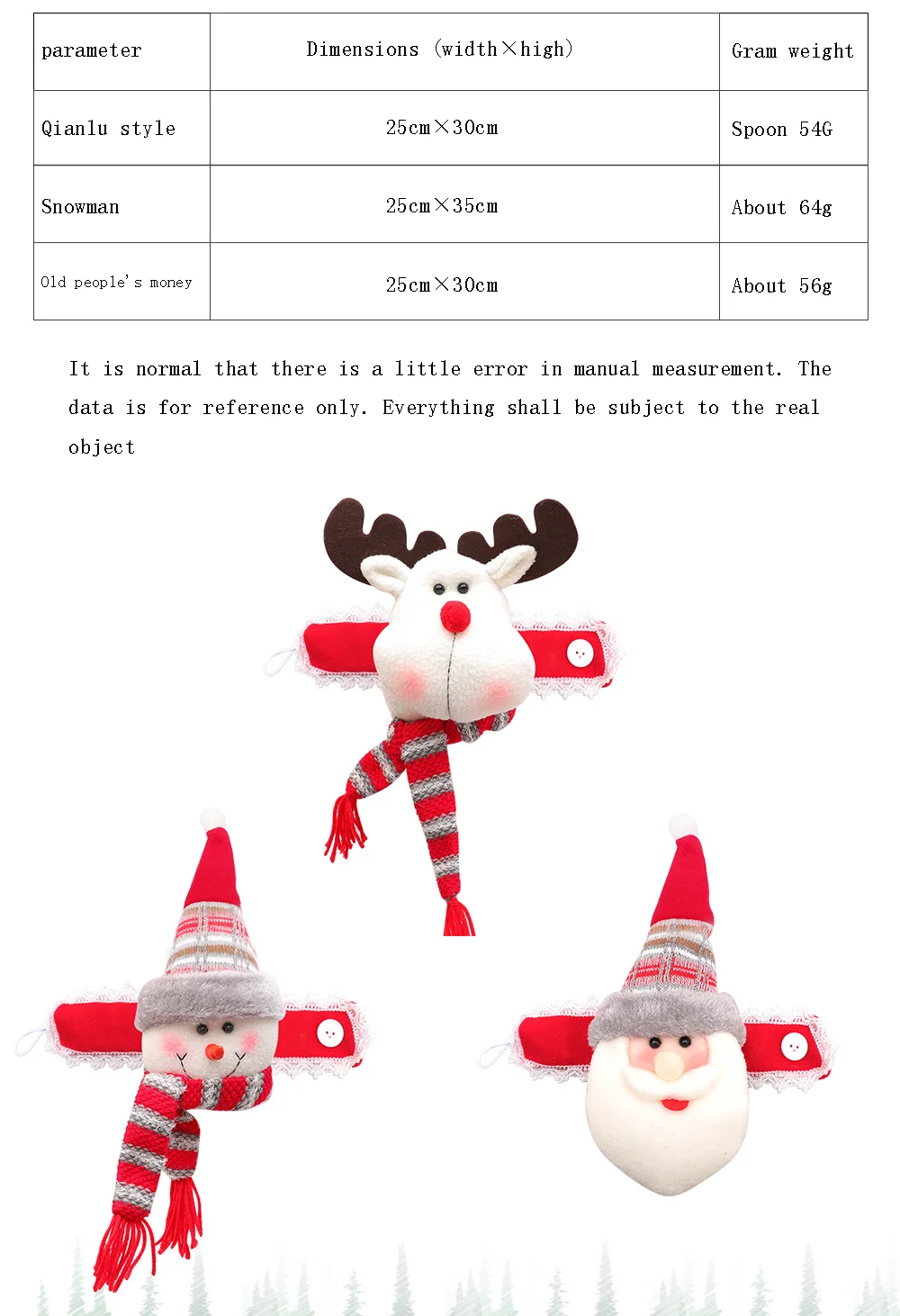 | parameter | Dimensions (width×high) | Gram weight |
|---|---|---|
| Qianlu style | 25cm×30cm | Spoon 54G |
| Snowman | 25cm×35cm | About 64g |
| Old people's money | 25cm×30cm | About 56g |

It is normal that there is a little error in manual measurement. The data is for reference only. Everything shall be subject to the real object